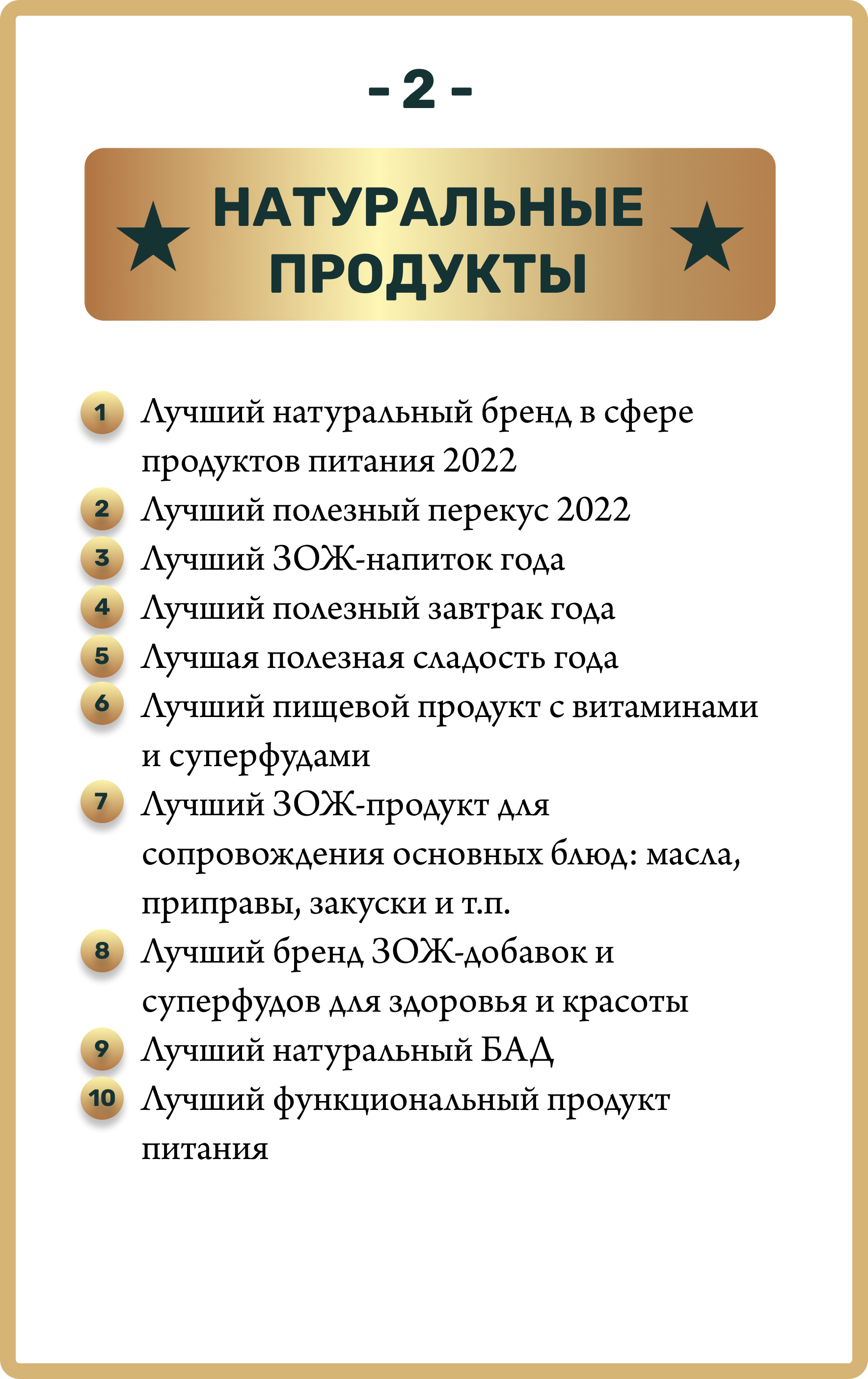 - 2 -

НАТУРАЛЬНЫЕ ПРОДУКТЫ

1 Лучший натуральный бренд в сфере продуктов питания 2022
2 Лучший полезный перекус 2022
3 Лучший ЗОЖ-напиток года
4 Лучший полезный завтрак года
5 Лучшая полезная сладость года
6 Лучший пищевой продукт с витаминами и суперфудами
7 Лучший ЗОЖ-продукт для сопровождения основных блюд: масла, приправы, закуски и т.п.
8 Лучший бренд ЗОЖ-добавок и суперфудов для здоровья и красоты
9 Лучший натуральный БАД
10 Лучший функциональный продукт питания